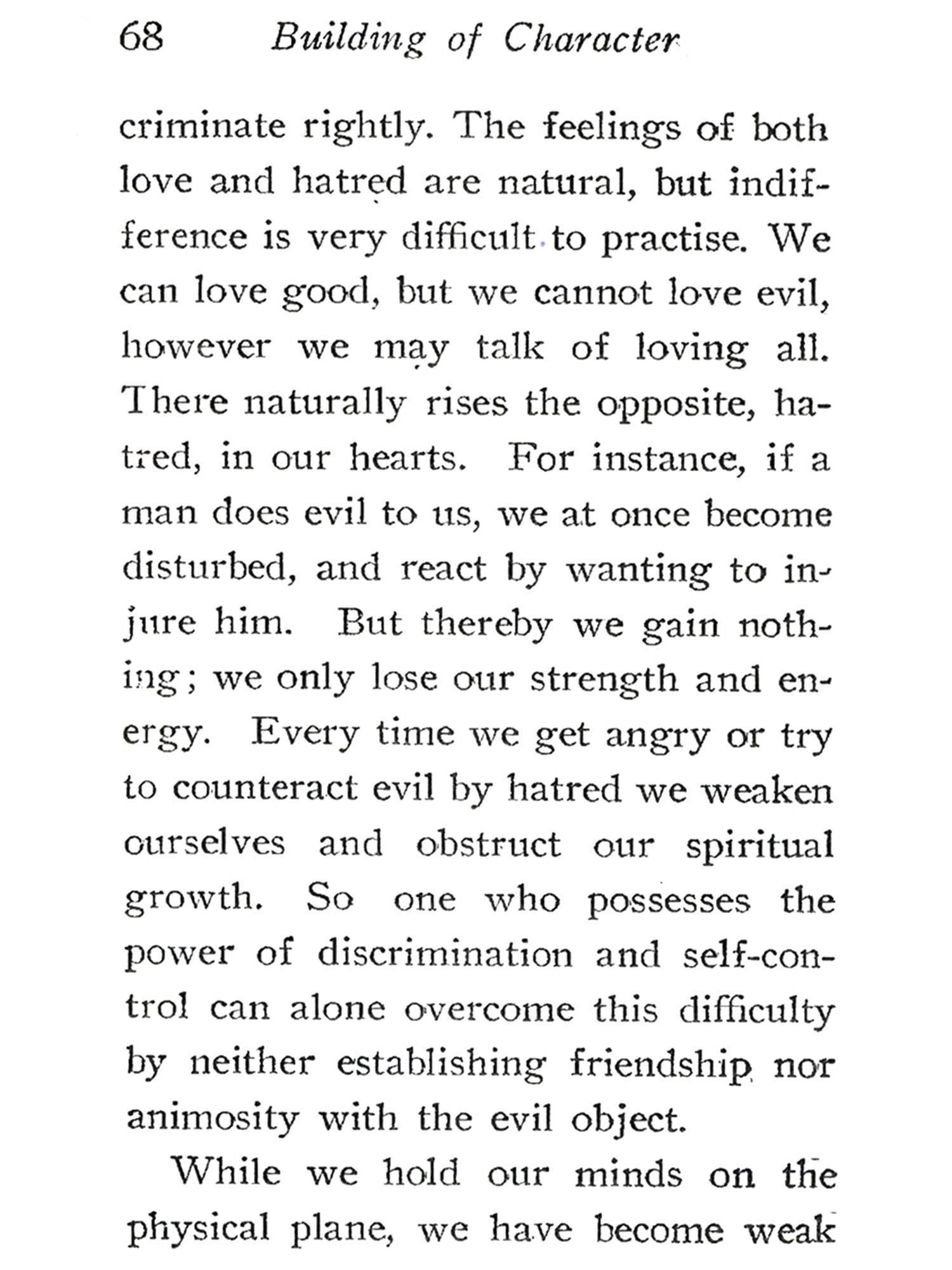 68 Building of Character

criminate rightly. The feelings of both love and hatred are natural, but indifference is very difficult to practise. We can love good, but we cannot love evil, however we may talk of loving all. There naturally rises the opposite, hatred, in our hearts. For instance, if a man does evil to us, we at once become disturbed, and react by wanting to injure him. But thereby we gain nothing; we only lose our strength and energy. Every time we get angry or try to counteract evil by hatred we weaken ourselves and obstruct our spiritual growth. So one who possesses the power of discrimination and self-control can alone overcome this difficulty by neither establishing friendship nor animosity with the evil object.

While we hold our minds on the physical plane, we have become weak